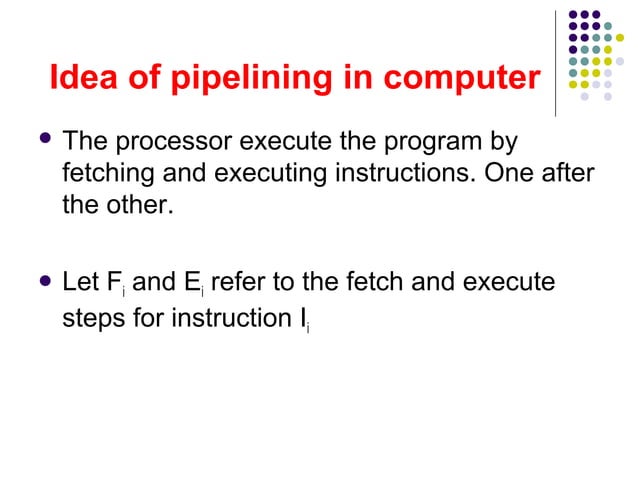 Idea of pipelining in computer

• The processor execute the program by fetching and executing instructions. One after the other.

• Let $F_i$ and $E_i$ refer to the fetch and execute steps for instruction $I_i$